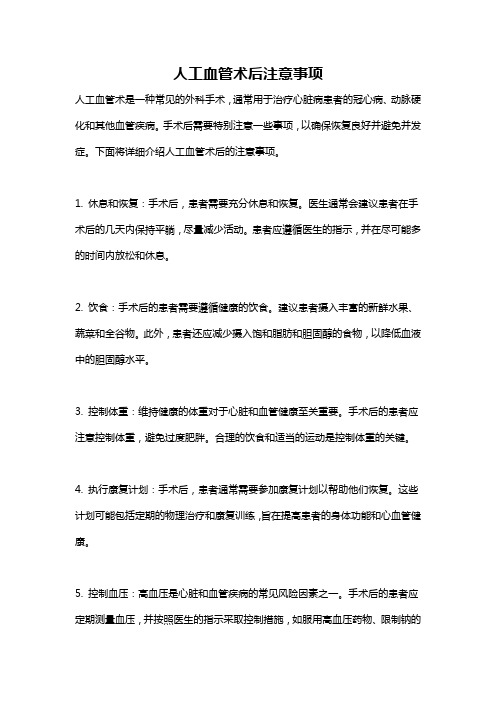 人工血管术后注意事项

人工血管术是一种常见的外科手术，通常用于治疗心脏病患者的冠心病、动脉硬化和其他血管疾病。手术后需要特别注意一些事项，以确保恢复良好并避免并发症。下面将详细介绍人工血管术后的注意事项。

1. 休息和恢复：手术后，患者需要充分休息和恢复。医生通常会建议患者在手术后的几天内保持平躺，尽量减少活动。患者应遵循医生的指示，并在尽可能多的时间内放松和休息。

2. 饮食：手术后的患者需要遵循健康的饮食。建议患者摄入丰富的新鲜水果、蔬菜和全谷物。此外，患者还应减少摄入饱和脂肪和胆固醇的食物，以降低血液中的胆固醇水平。

3. 控制体重：维持健康的体重对于心脏和血管健康至关重要。手术后的患者应注意控制体重，避免过度肥胖。合理的饮食和适当的运动是控制体重的关键。

4. 执行康复计划：手术后，患者通常需要参加康复计划以帮助他们恢复。这些计划可能包括定期的物理治疗和康复训练，旨在提高患者的身体功能和心血管健康。

5. 控制血压：高血压是心脏和血管疾病的常见风险因素之一。手术后的患者应定期测量血压，并按照医生的指示采取控制措施，如服用高血压药物、限制钠的